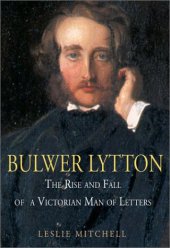 BULWER LYTTON

THE RISE AND FALL OF A VICTORIAN MAN OF LETTERS

LESLIE MITCHELL